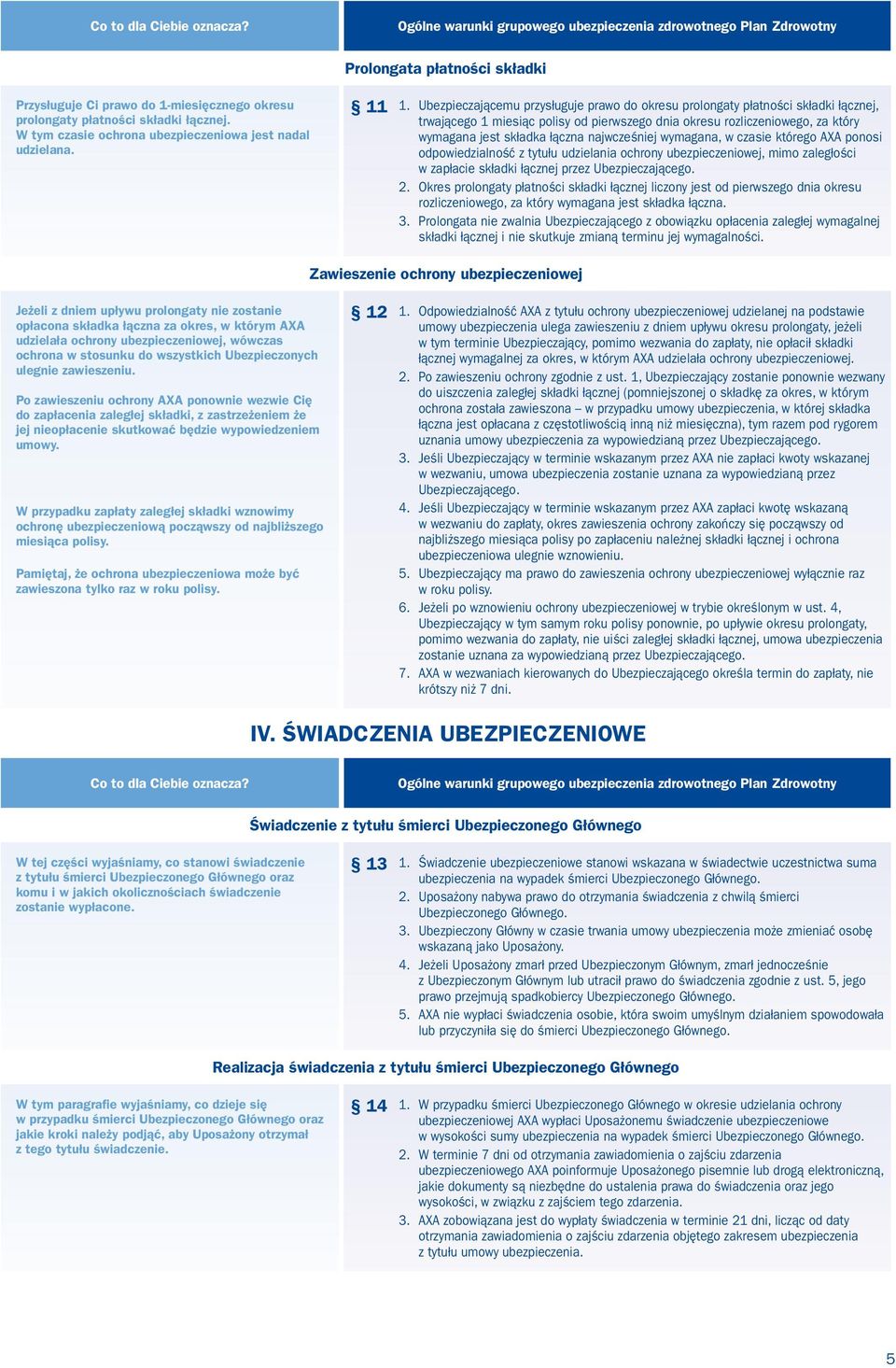 Co to dla Ciebie oznacza?

Ogólne warunki grupowego ubezpieczenia zdrowotnego Plan Zdrowotny

Prolongata płatności składki

Przysługuje Ci prawo do 1-miesięcznego okresu prolongaty płatności składki łącznej. W tym czasie ochrona ubezpieczeniowa jest nadal udzielana.

§ 11 1. Ubezpieczającemu przysługuje prawo do okresu prolongaty płatności składki łącznej, trwającego 1 miesiąc polisy od pierwszego dnia okresu rozliczeniowego, za który wymagana jest składka łączna najwcześniej wymagana, w czasie którego AXA ponosi odpowiedzialność z tytułu udzielania ochrony ubezpieczeniowej, mimo zaległości w zapłacie składki łącznej przez Ubezpieczającego.
2. Okres prolongaty płatności składki łącznej liczony jest od pierwszego dnia okresu rozliczeniowego, za który wymagana jest składka łączna.
3. Prolongata nie zwalnia Ubezpieczającego z obowiązku opłacenia zaległej wymagalnej składki łącznej i nie skutkuje zmianą terminu jej wymagalności.

Zawieszenie ochrony ubezpieczeniowej

Jeżeli z dniem upływu prolongaty nie zostanie opłacona składka łączna za okres, w którym AXA udzielała ochrony ubezpieczeniowej, wówczas ochrona w stosunku do wszystkich Ubezpieczonych ulegnie zawieszeniu.

Po zawieszeniu ochrony AXA ponownie wezwie Cię do zapłacenia zaległej składki, z zastrzeżeniem że jej nieopłacenie skutkować będzie wypowiedzeniem umowy.

W przypadku zapłaty zaległej składki wznowimy ochronę ubezpieczeniową począwszy od najbliższego miesiąca polisy.

Pamiętaj, że ochrona ubezpieczeniowa może być zawieszona tylko raz w roku polisy.

§ 12 1. Odpowiedzialność AXA z tytułu ochrony ubezpieczeniowej udzielanej na podstawie umowy ubezpieczenia ulega zawieszeniu z dniem upływu okresu prolongaty, jeżeli w tym terminie Ubezpieczający, pomimo wezwania do zapłaty, nie opłacił składki łącznej wymagalnej za okres, w którym AXA udzielała ochrony ubezpieczeniowej.
2. Po zawieszeniu ochrony zgodnie z ust. 1, Ubezpieczający zostanie ponownie wezwany do uiszczenia zaległej składki łącznej (pomniejszonej o składkę za okres, w którym ochrona została zawieszona – w przypadku umowy ubezpieczenia, w której składka łączna jest opłacana z częstotliwością inną niż miesięczna), tym razem pod rygorem uznania umowy ubezpieczenia za wypowiedzianą przez Ubezpieczającego.
3. Jeśli Ubezpieczający w terminie wskazanym przez AXA nie zapłaci kwoty wskazanej w wezwaniu, umowa ubezpieczenia zostanie uznana za wypowiedzianą przez Ubezpieczającego.
4. Jeśli Ubezpieczający w terminie wskazanym przez AXA zapłaci kwotę wskazaną w wezwaniu do zapłaty, okres zawieszenia ochrony zakończy się począwszy od najbliższego miesiąca polisy po zapłaceniu należnej składki łącznej i ochrona ubezpieczeniowa ulegnie wznowieniu.
5. Ubezpieczający ma prawo do zawieszenia ochrony ubezpieczeniowej wyłącznie raz w roku polisy.
6. Jeżeli po wznowieniu ochrony ubezpieczeniowej w trybie określonym w ust. 4, Ubezpieczający w tym samym roku polisy ponownie, po upływie okresu prolongaty, pomimo wezwania do zapłaty, nie uiści zaległej składki łącznej, umowa ubezpieczenia zostanie uznana za wypowiedzianą przez Ubezpieczającego.
7. AXA w wezwaniach kierowanych do Ubezpieczającego określa termin do zapłaty, nie krótszy niż 7 dni.

IV. ŚWIADCZENIA UBEZPIECZENIOWE

Co to dla Ciebie oznacza?

Ogólne warunki grupowego ubezpieczenia zdrowotnego Plan Zdrowotny

Świadczenie z tytułu śmierci Ubezpieczonego Głównego

W tej części wyjaśniamy, co stanowi świadczenie z tytułu śmierci Ubezpieczonego Głównego oraz komu i w jakich okolicznościach świadczenie zostanie wypłacone.

§ 13 1. Świadczenie ubezpieczeniowe stanowi wskazana w świadectwie uczestnictwa suma ubezpieczenia na wypadek śmierci Ubezpieczonego Głównego.
2. Uposażony nabywa prawo do otrzymania świadczenia z chwilą śmierci Ubezpieczonego Głównego.
3. Ubezpieczony Główny w czasie trwania umowy ubezpieczenia może zmieniać osobę wskazaną jako Uposażony.
4. Jeżeli Uposażony zmarł przed Ubezpieczonym Głównym, zmarł jednocześnie z Ubezpieczonym Głównym lub utracił prawo do świadczenia zgodnie z ust. 5, jego prawo przejmują spadkobiercy Ubezpieczonego Głównego.
5. AXA nie wypłaci świadczenia osobie, która swoim umyślnym działaniem spowodowała lub przyczyniła się do śmierci Ubezpieczonego Głównego.

Realizacja świadczenia z tytułu śmierci Ubezpieczonego Głównego

W tym paragrafie wyjaśniamy, co dzieje się w przypadku śmierci Ubezpieczonego Głównego oraz jakie kroki należy podjąć, aby Uposażony otrzymał z tego tytułu świadczenie.

§ 14 1. W przypadku śmierci Ubezpieczonego Głównego w okresie udzielania ochrony ubezpieczeniowej AXA wypłaci Uposażonemu świadczenie ubezpieczeniowe w wysokości sumy ubezpieczenia na wypadek śmierci Ubezpieczonego Głównego.
2. W terminie 7 dni od otrzymania zawiadomienia o zajściu zdarzenia ubezpieczeniowego AXA poinformuje Uposażonego pisemnie lub drogą elektroniczną, jakie dokumenty są niezbędne do ustalenia prawa do świadczenia oraz jego wysokości, w związku z zajściem tego zdarzenia.
3. AXA zobowiązana jest do wypłaty świadczenia w terminie 21 dni, licząc od daty otrzymania zawiadomienia o zajściu zdarzenia objętego zakresem ubezpieczenia z tytułu umowy ubezpieczenia.

5